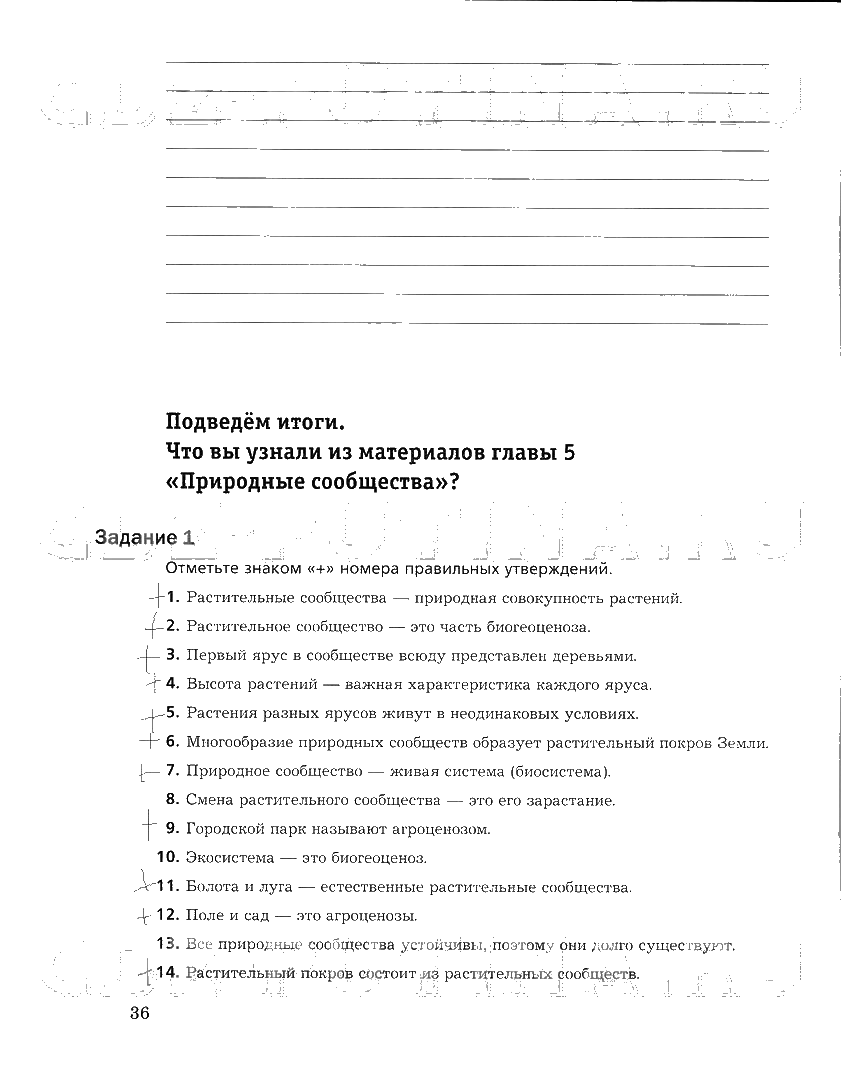 Подведём итоги.
Что вы узнали из материалов главы 5 «Природные сообщества»?

Задание 1

Отметьте знаком «+» номера правильных утверждений.

+ 1. Растительные сообщества — природная совокупность растений.
+ 2. Растительное сообщество — это часть биогеоценоза.
+ 3. Первый ярус в сообществе всюду представлен деревьями.
+ 4. Высота растений — важная характеристика каждого яруса.
+ 5. Растения разных ярусов живут в неодинаковых условиях.
+ 6. Многообразие природных сообществ образует растительный покров Земли.
+ 7. Природное сообщество — живая система (биосистема).
8. Смена растительного сообщества — это его зарастание.
+ 9. Городской парк называют агроценозом.
10. Экосистема — это биогеоценоз.
+ 11. Болота и луга — естественные растительные сообщества.
+ 12. Поле и сад — это агроценозы.
13. Все природные сообщества устойчивы, поэтому они долго существуют.
+ 14. Растительный покров состоит из растительных сообществ.

36